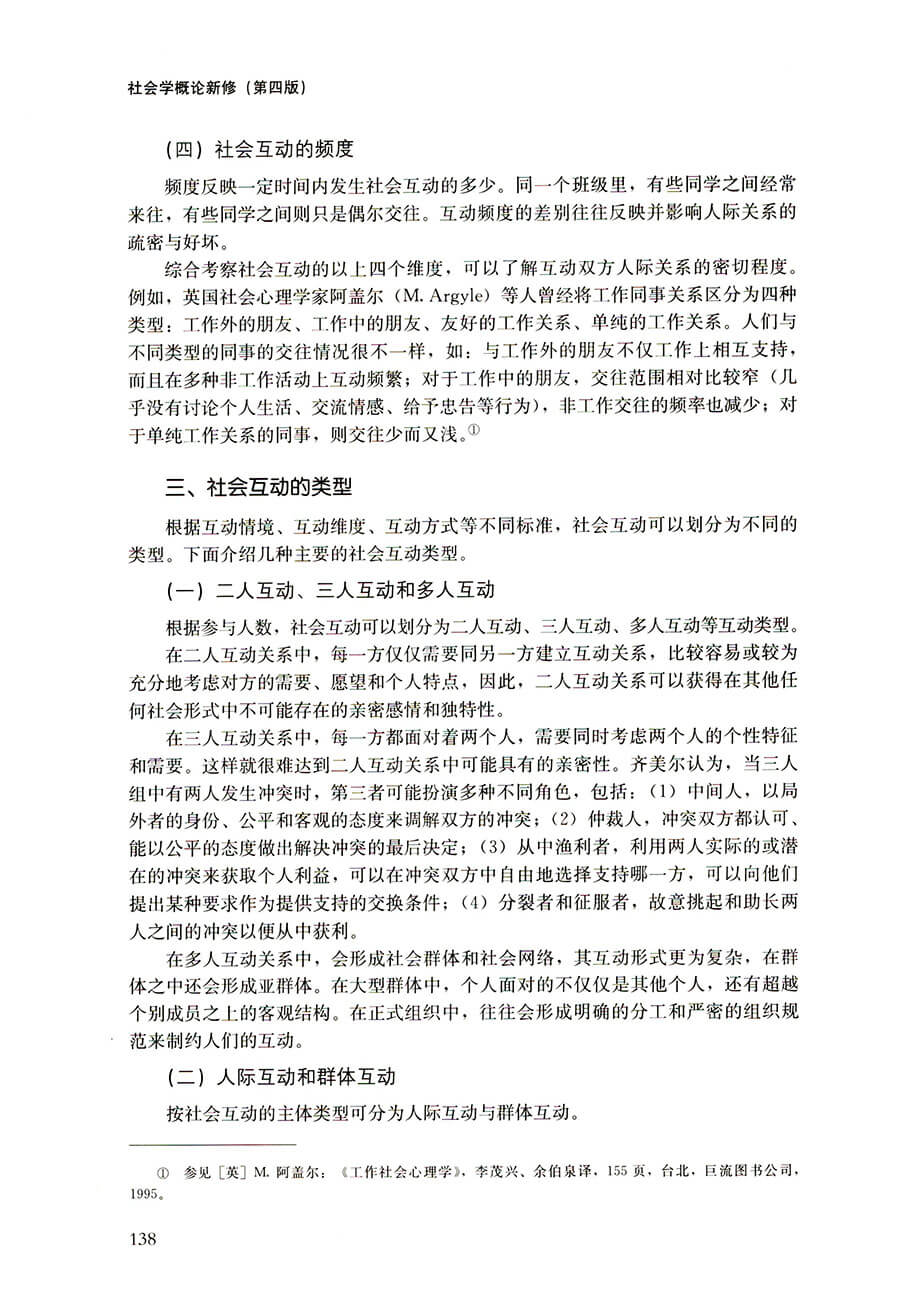 社会学概论新修（第四版）

（四）社会互动的频度

频度反映一定时间内发生社会互动的多少。同一个班级里，有些同学之间经常来往，有些同学之间则只是偶尔交往。互动频度的差别往往反映并影响人际关系的疏密与好坏。

综合考察社会互动的以上四个维度，可以了解互动双方人际关系的密切程度。例如，英国社会心理学家阿盖尔（M. Argyle）等人曾经将工作同事关系区分为四种类型：工作外的朋友、工作中的朋友、友好的工作关系、单纯的工作关系。人们与不同类型的同事的交往情况很不一样，如：与工作外的朋友不仅工作上相互支持，而且在多种非工作活动上互动频繁；对于工作中的朋友，交往范围相对比较窄（几乎没有讨论个人生活、交流情感、给予忠告等行为），非工作交往的频率也减少；对于单纯工作关系的同事，则交往少而又浅。①

三、社会互动的类型

根据互动情境、互动维度、互动方式等不同标准，社会互动可以划分为不同的类型。下面介绍几种主要的社会互动类型。

（一）二人互动、三人互动和多人互动

根据参与人数，社会互动可以划分为二人互动、三人互动、多人互动等互动类型。

在二人互动关系中，每一方仅仅需要同另一方建立互动关系，比较容易或较为充分地考虑对方的需要、愿望和个人特点，因此，二人互动关系可以获得在其他任何社会形式中不可能存在的亲密感情和独特性。

在三人互动关系中，每一方都面对着两个人，需要同时考虑两个人的个性特征和需要。这样就很难达到二人互动关系中可能具有的亲密性。齐美尔认为，当三人组中有两人发生冲突时，第三者可能扮演多种不同角色，包括：（1）中间人，以局外者的身份、公平和客观的态度来调解双方的冲突；（2）仲裁人，冲突双方都认可、能以公平的态度做出解决冲突的最后决定；（3）从中渔利者，利用两人实际的或潜在的冲突来获取个人利益，可以在冲突双方中自由地选择支持哪一方，可以向他们提出某种要求作为提供支持的交换条件；（4）分裂者和征服者，故意挑起和助长两人之间的冲突以便从中获利。

在多人互动关系中，会形成社会群体和社会网络，其互动形式更为复杂，在群体之中还会形成亚群体。在大型群体中，个人面对的不仅仅是其他个人，还有超越个别成员之上的客观结构。在正式组织中，往往会形成明确的分工和严密的组织规范来制约人们的互动。

（二）人际互动和群体互动

按社会互动的主体类型可分为人际互动与群体互动。

① 参见［英］M. 阿盖尔：《工作社会心理学》，李茂兴、余伯泉译，155页，台北，巨流图书公司，1995。

138